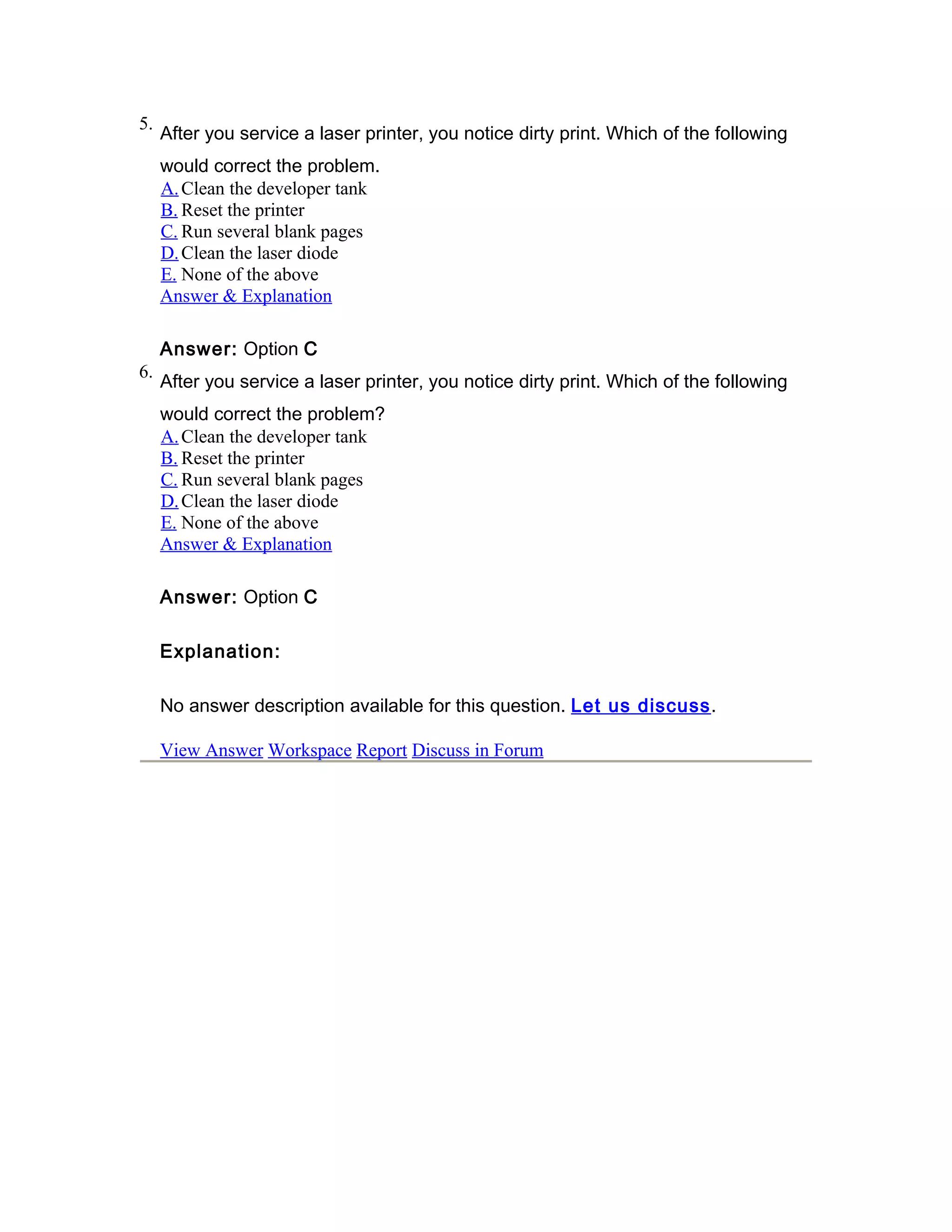 5. After you service a laser printer, you notice dirty print. Which of the following would correct the problem.
A. Clean the developer tank
B. Reset the printer
C. Run several blank pages
D. Clean the laser diode
E. None of the above
Answer & Explanation

Answer: Option C
6. After you service a laser printer, you notice dirty print. Which of the following would correct the problem?
A. Clean the developer tank
B. Reset the printer
C. Run several blank pages
D. Clean the laser diode
E. None of the above
Answer & Explanation

Answer: Option C

Explanation:

No answer description available for this question. Let us discuss.

View Answer Workspace Report Discuss in Forum